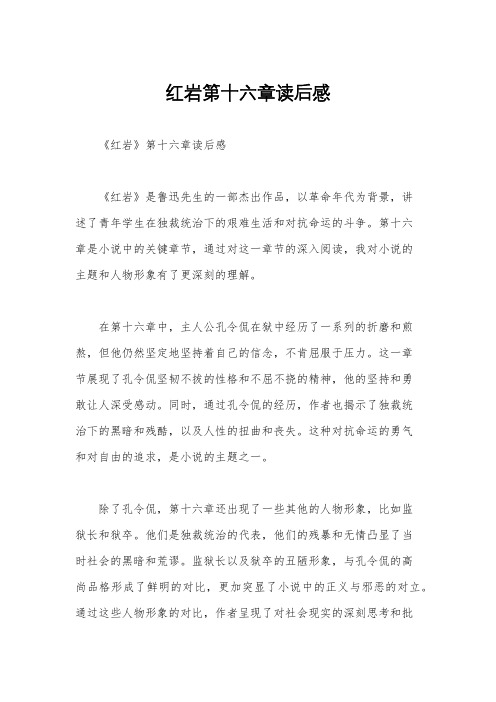 红岩第十六章读后感

《红岩》第十六章读后感

《红岩》是鲁迅先生的一部杰出作品，以革命年代为背景，讲述了青年学生在独裁统治下的艰难生活和对抗命运的斗争。第十六章是小说中的关键章节，通过对这一章节的深入阅读，我对小说的主题和人物形象有了更深刻的理解。

在第十六章中，主人公孔令侃在狱中经历了一系列的折磨和煎熬，但他仍然坚定地坚持着自己的信念，不肯屈服于压力。这一章节展现了孔令侃坚韧不拔的性格和不屈不挠的精神，他的坚持和勇敢让人深受感动。同时，通过孔令侃的经历，作者也揭示了独裁统治下的黑暗和残酷，以及人性的扭曲和丧失。这种对抗命运的勇气和对自由的追求，是小说的主题之一。

除了孔令侃，第十六章还出现了一些其他的人物形象，比如监狱长和狱卒。他们是独裁统治的代表，他们的残暴和无情凸显了当时社会的黑暗和荒谬。监狱长以及狱卒的丑陋形象，与孔令侃的高尚品格形成了鲜明的对比，更加突显了小说中的正义与邪恶的对立。通过这些人物形象的对比，作者呈现了对社会现实的深刻思考和批